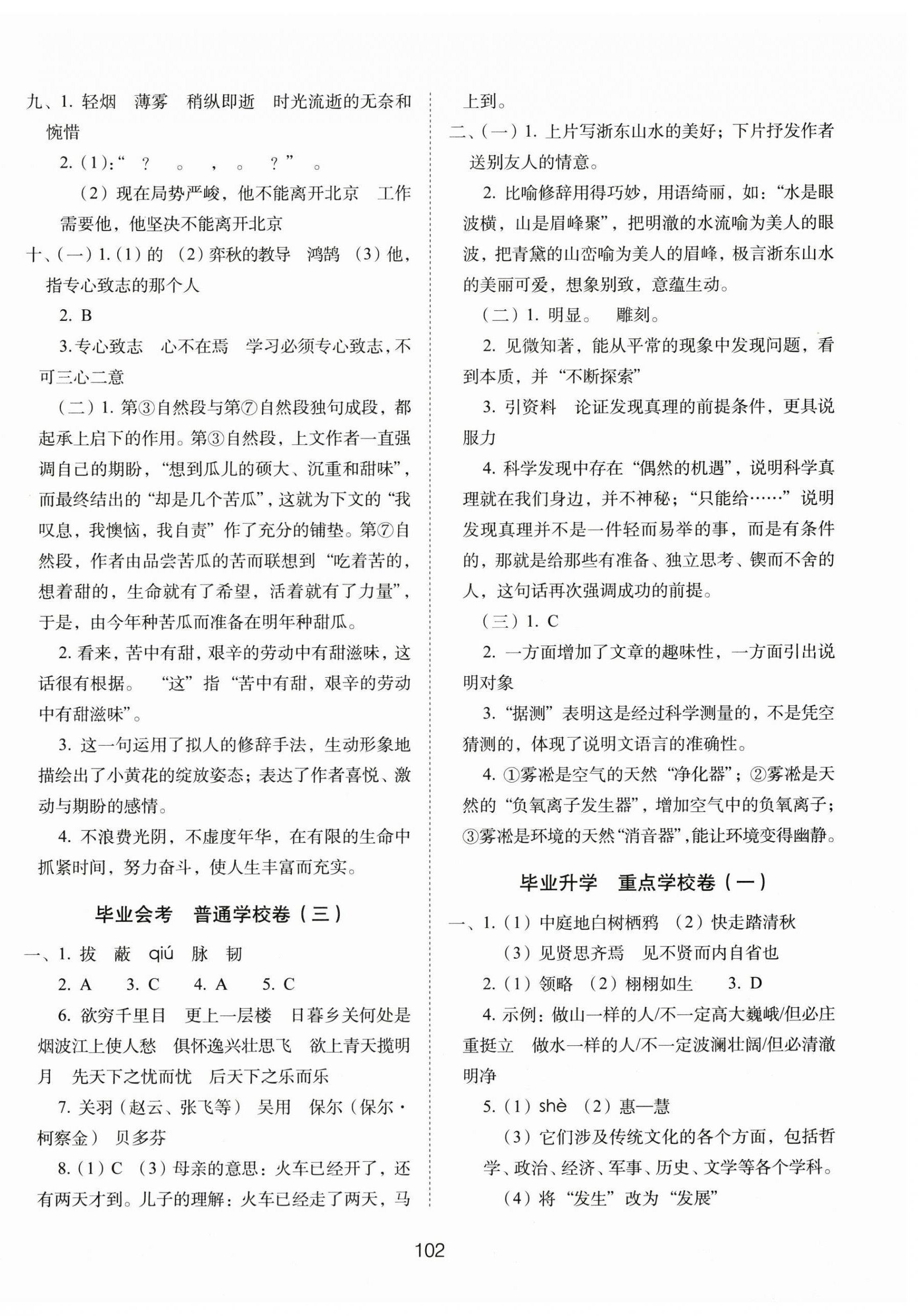 九、1. 轻烟　薄雾　稍纵即逝　时光流逝的无奈和惋惜

2.（1）：“　？　。　，　。　？”　。

（2）现在局势严峻，他不能离开北京　工作需要他，他坚决不能离开北京

十、（一）1.（1）的　（2）弈秋的教导　鸿鹄　（3）他，指专心致志的那个人

2. B

3. 专心致志　心不在焉　学习必须专心致志，不可三心二意

（二）1. 第③自然段与第⑦自然段独句成段，都起承上启下的作用。第③自然段，上文作者一直强调自己的期盼，“想到瓜儿的硕大、沉重和甜味”，而最终结出的“却是几个苦瓜”，这就为下文的“我叹息，我懊恼，我自责”作了充分的铺垫。第⑦自然段，作者由品尝苦瓜的苦而联想到“吃着苦的，想着甜的，生命就有了希望，活着就有了力量”，于是，由今年种苦瓜而准备在明年种甜瓜。

2. 看来，苦中有甜，艰辛的劳动中有甜滋味，这话很有根据。　“这”指“苦中有甜，艰辛的劳动中有甜滋味”。

3. 这一句运用了拟人的修辞手法，生动形象地描绘出了小黄花的绽放姿态；表达了作者喜悦、激动与期盼的感情。

4. 不浪费光阴，不虚度年华，在有限的生命中抓紧时间，努力奋斗，使人生丰富而充实。

毕业会考　普通学校卷（三）

一、1. 拔　蔽　qiú　脉　韧

2. A　3. C　4. A　5. C

6. 欲穷千里目　更上一层楼　日暮乡关何处是　烟波江上使人愁　俱怀逸兴壮思飞　欲上青天揽明月　先天下之忧而忧　后天下之乐而乐

7. 关羽（赵云、张飞等）　吴用　保尔（保尔·柯察金）　贝多芬

8.（1）C　（3）母亲的意思：火车已经开了，还有两天才到。儿子的理解：火车已经走了两天，马上到。

二、（一）1. 上片写浙东山水的美好；下片抒发作者送别友人的情意。

2. 比喻修辞用得巧妙，用语绮丽，如：“水是眼波横，山是眉峰聚”，把明澈的水流喻为美人的眼波，把青黛的山峦喻为美人的眉峰，极言浙东山水的美丽可爱，想象别致，意蕴生动。

（二）1. 明显。　雕刻。

2. 见微知著，能从平常的现象中发现问题，看到本质，并“不断探索”

3. 引资料　论证发现真理的前提条件，更具说服力

4. 科学发现中存在“偶然的机遇”，说明科学真理就在我们身边，并不神秘；“只能给……”说明发现真理并不是一件轻而易举的事，而是有条件的，那就是给那些有准备、独立思考、锲而不舍的人，这句话再次强调成功的前提。

（三）1. C

2. 一方面增加了文章的趣味性，一方面引出说明对象

3. “据测”表明这是经过科学测量的，不是凭空猜测的，体现了说明文语言的准确性。

4. ①雾凇是空气的天然“净化器”；②雾凇是天然的“负氧离子发生器”，增加空气中的负氧离子；③雾凇是环境的天然“消音器”，能让环境变得幽静。

毕业升学　重点学校卷（一）

一、1.（1）中庭地白树栖鸦　（2）快走踏清秋

（3）见贤思齐焉　见不贤而内自省也

2.（1）领略　（2）栩栩如生　3. D

4. 示例：做山一样的人/不一定高大巍峨/但必庄重挺立　做水一样的人/不一定波澜壮阔/但必清澈明净

5.（1）shè　（2）惠—慧

（3）它们涉及传统文化的各个方面，包括哲学、政治、经济、军事、历史、文学等各个学科。

（4）将“发生”改为“发展”

102